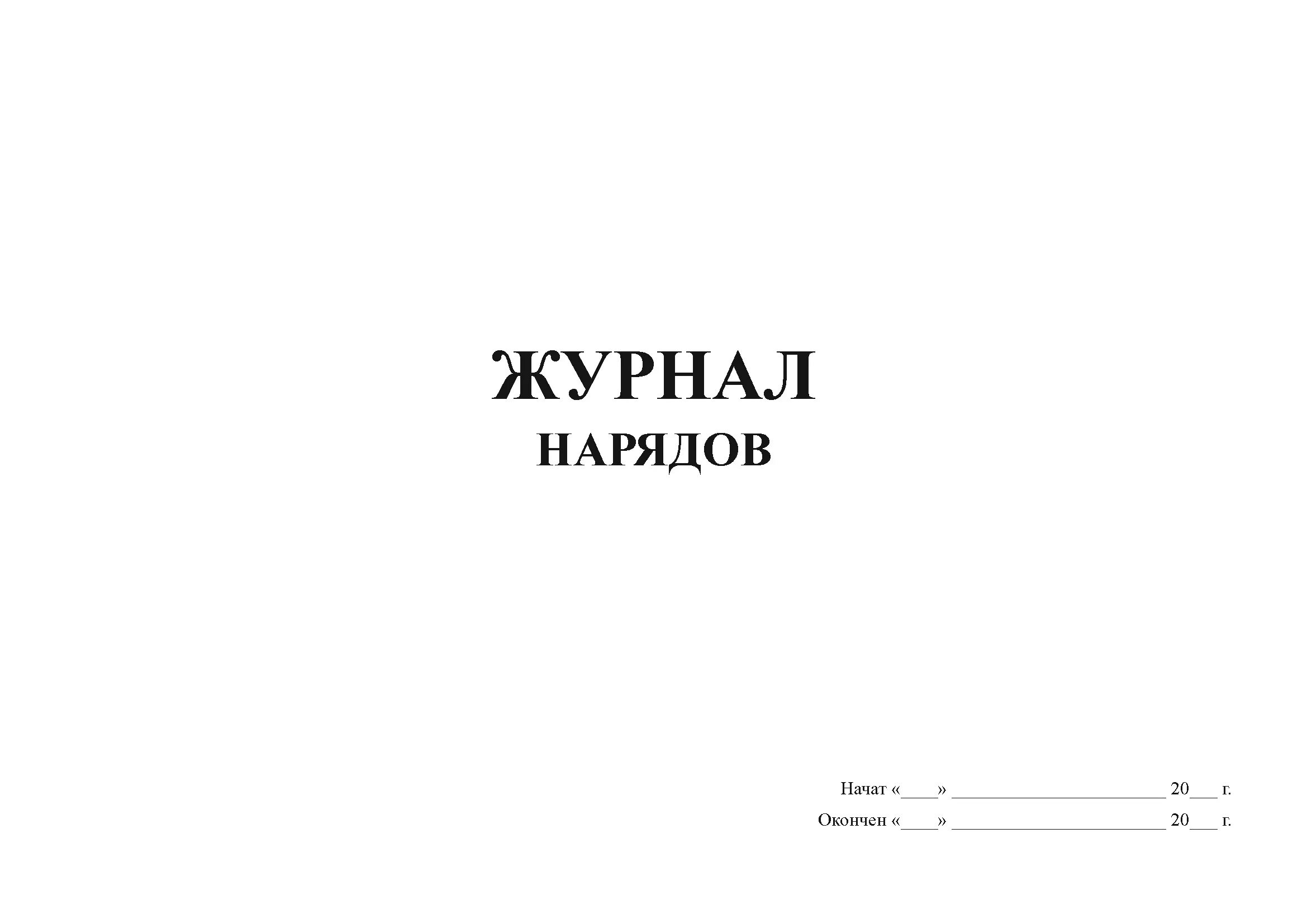 ЖУРНАЛ
НАРЯДОВ

Начат «____» ________________________ 20___ г.
Окончен «____» ________________________ 20___ г.